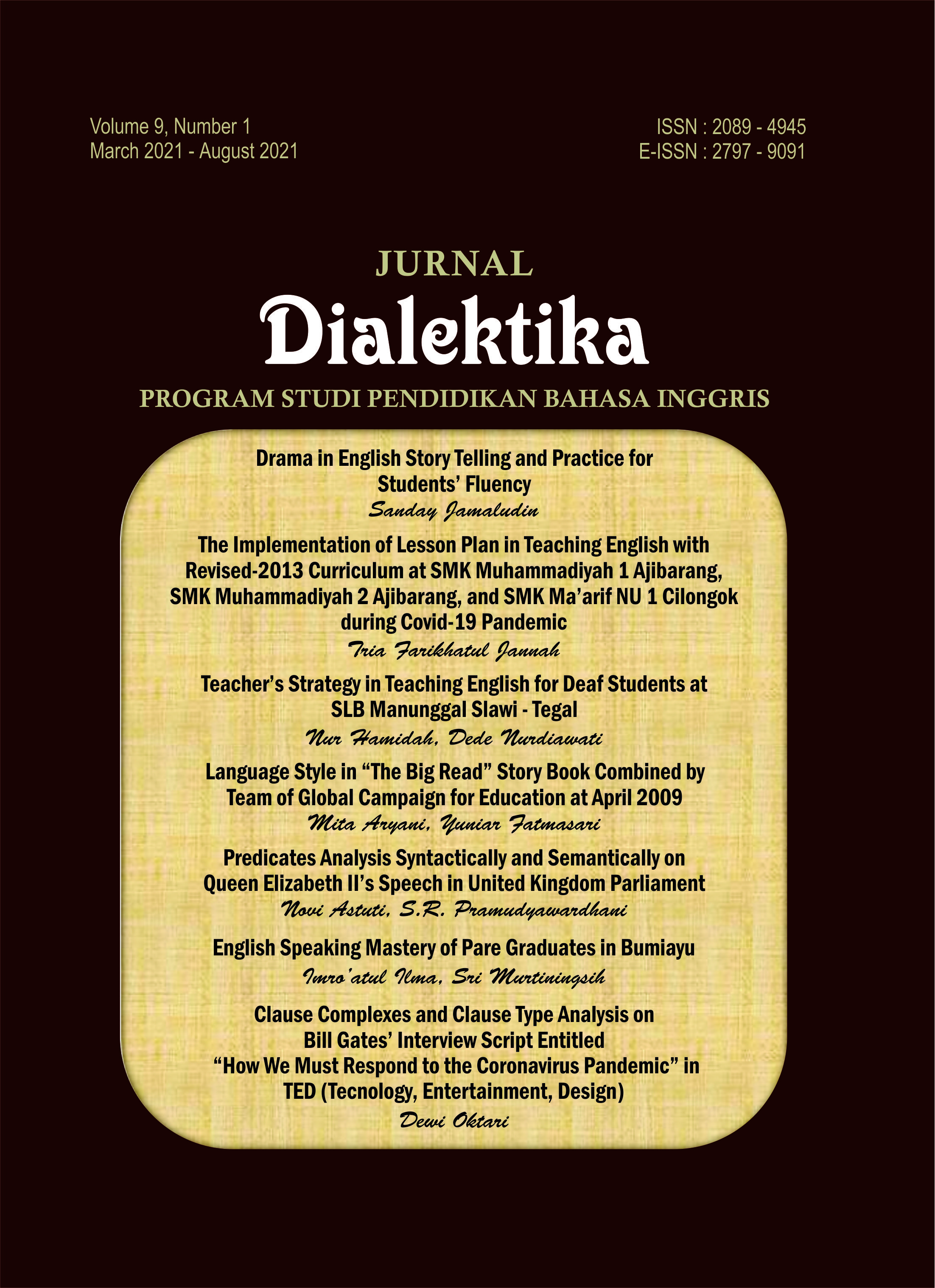 Volume 9, Number 1
March 2021 - August 2021

ISSN : 2089 - 4945
E-ISSN : 2797 - 9091

JURNAL
Dialektika
PROGRAM STUDI PENDIDIKAN BAHASA INGGRIS

Drama in English Story Telling and Practice for Students' Fluency
Sanday Jamaludin

The Implementation of Lesson Plan in Teaching English with Revised-2013 Curriculum at SMK Muhammadiyah 1 Ajibarang, SMK Muhammadiyah 2 Ajibarang, and SMK Ma'arif NU 1 Cilongok during Covid-19 Pandemic
Tria Farikhatul Jannah

Teacher's Strategy in Teaching English for Deaf Students at SLB Manunggal Slawi - Tegal
Nur Hamidah, Dede Nurdiawati

Language Style in "The Big Read" Story Book Combined by Team of Global Campaign for Education at April 2009
Mita Aryani, Yuniar Fatmasari

Predicates Analysis Syntactically and Semantically on Queen Elizabeth II's Speech in United Kingdom Parliament
Novi Astuti, S.R. Pramudyawardhani

English Speaking Mastery of Pare Graduates in Bumiayu
Imro'atul Ilma, Sri Murtiningsih

Clause Complexes and Clause Type Analysis on Bill Gates' Interview Script Entitled "How We Must Respond to the Coronavirus Pandemic" in TED (Tecnology, Entertainment, Design)
Dewi Oktari